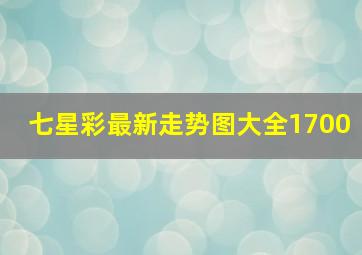 七星彩最新走势图大全1700